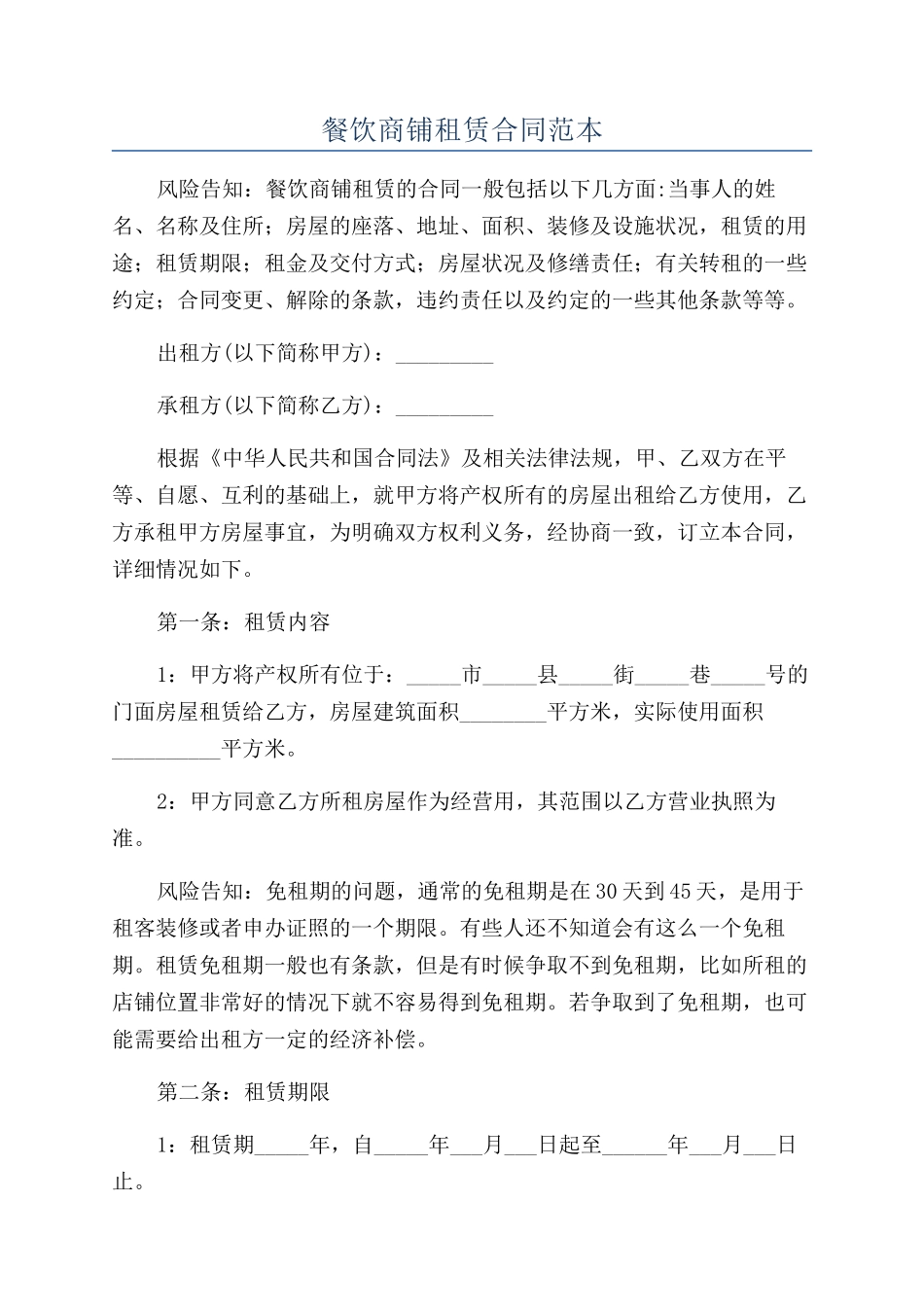 餐饮商铺租赁合同范本

风险告知：餐饮商铺租赁的合同一般包括以下几方面:当事人的姓名、名称及住所；房屋的座落、地址、面积、装修及设施状况，租赁的用途；租赁期限；租金及交付方式；房屋状况及修缮责任；有关转租的一些约定；合同变更、解除的条款，违约责任以及约定的一些其他条款等等。

出租方(以下简称甲方)：_________

承租方(以下简称乙方)：_________

根据《中华人民共和国合同法》及相关法律法规，甲、乙双方在平等、自愿、互利的基础上，就甲方将产权所有的房屋出租给乙方使用，乙方承租甲方房屋事宜，为明确双方权利义务，经协商一致，订立本合同，详细情况如下。

第一条：租赁内容

1：甲方将产权所有位于：_____市_____县_____街_____巷_____号的门面房屋租赁给乙方，房屋建筑面积________平方米，实际使用面积__________平方米。

2：甲方同意乙方所租房屋作为经营用，其范围以乙方营业执照为准。

风险告知：免租期的问题，通常的免租期是在30天到45天，是用于租客装修或者申办证照的一个期限。有些人还不知道会有这么一个免租期。租赁免租期一般也有条款，但是有时候争取不到免租期，比如所租的店铺位置非常好的情况下就不容易得到免租期。若争取到了免租期，也可能需要给出租方一定的经济补偿。

第二条：租赁期限

1：租赁期_____年，自_____年___月___日起至______年___月___日止。